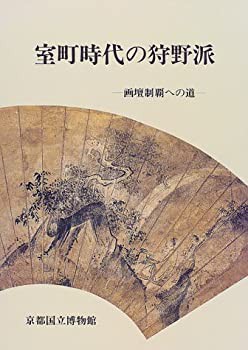 室町時代の狩野派

—画壇制覇への道—

京都国立博物館